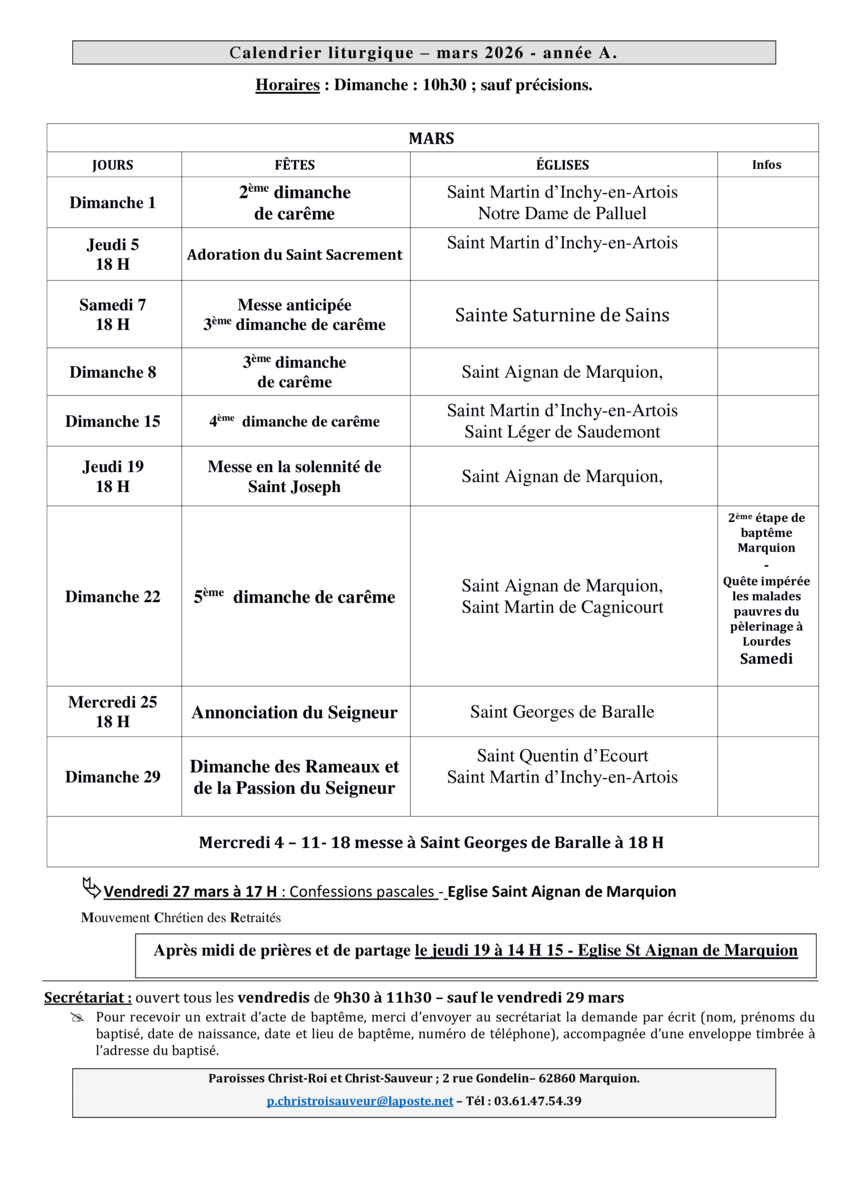 Calendrier liturgique – mars 2026 - année A.

Horaires : Dimanche : 10h30 ; sauf précisions.

| MARS | | | |
|---|---|---|---|
| JOURS | FÊTES | ÉGLISES | Infos |
| Dimanche 1 | 2$^{ème}$ dimanche de carême | Saint Martin d'Inchy-en-Artois Notre Dame de Palluel | |
| Jeudi 5 18 H | Adoration du Saint Sacrement | Saint Martin d'Inchy-en-Artois | |
| Samedi 7 18 H | Messe anticipée 3$^{ème}$ dimanche de carême | Sainte Saturnine de Sains | |
| Dimanche 8 | 3$^{ème}$ dimanche de carême | Saint Aignan de Marquion, | |
| Dimanche 15 | 4$^{ème}$ dimanche de carême | Saint Martin d'Inchy-en-Artois Saint Léger de Saudemont | |
| Jeudi 19 18 H | Messe en la solennité de Saint Joseph | Saint Aignan de Marquion, | |
| Dimanche 22 | 5$^{ème}$ dimanche de carême | Saint Aignan de Marquion, Saint Martin de Cagnicourt | 2$^{ème}$ étape de baptême Marquion - Quête impérée les malades pauvres du pèlerinage à Lourdes Samedi |
| Mercredi 25 18 H | Annonciation du Seigneur | Saint Georges de Baralle | |
| Dimanche 29 | Dimanche des Rameaux et de la Passion du Seigneur | Saint Quentin d'Ecourt Saint Martin d'Inchy-en-Artois | |
| Mercredi 4 – 11- 18 messe à Saint Georges de Baralle à 18 H | | | |

Vendredi 27 mars à 17 H : Confessions pascales - Eglise Saint Aignan de Marquion

Mouvement Chrétien des Retraités

Après midi de prières et de partage le jeudi 19 à 14 H 15 - Eglise St Aignan de Marquion

Secrétariat : ouvert tous les vendredis de 9h30 à 11h30 – sauf le vendredi 29 mars

Pour recevoir un extrait d'acte de baptême, merci d'envoyer au secrétariat la demande par écrit (nom, prénoms du baptisé, date de naissance, date et lieu de baptême, numéro de téléphone), accompagnée d'une enveloppe timbrée à l'adresse du baptisé.

Paroisses Christ-Roi et Christ-Sauveur ; 2 rue Gondelin– 62860 Marquion.

p.christroisauveur@laposte.net – Tél : 03.61.47.54.39